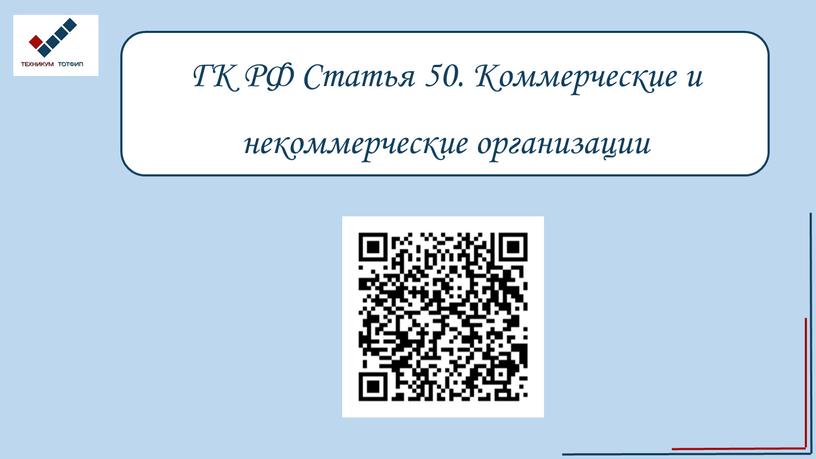 ТЕХНИКУМ ТОТФИП

ГК РФ Статья 50. Коммерческие и некоммерческие организации